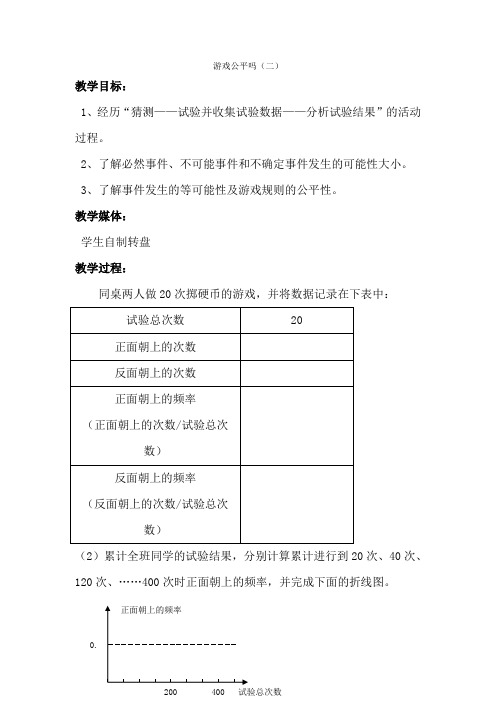 游戏公平吗（二）

教学目标：

1、经历“猜测——试验并收集试验数据——分析试验结果”的活动过程。

2、了解必然事件、不可能事件和不确定事件发生的可能性大小。

3、了解事件发生的等可能性及游戏规则的公平性。

教学媒体：

学生自制转盘

教学过程：

同桌两人做20次掷硬币的游戏，并将数据记录在下表中：

| 试验总次数 | 20 |
|---|---|
| 正面朝上的次数 | |
| 反面朝上的次数 | |
| 正面朝上的频率（正面朝上的次数/试验总次数） | |
| 反面朝上的频率（反面朝上的次数/试验总次数） | |

（2）累计全班同学的试验结果，分别计算累计进行到20次、40次、120次、……400次时正面朝上的频率，并完成下面的折线图。

正面朝上的频率

0.

200

400

试验总次数